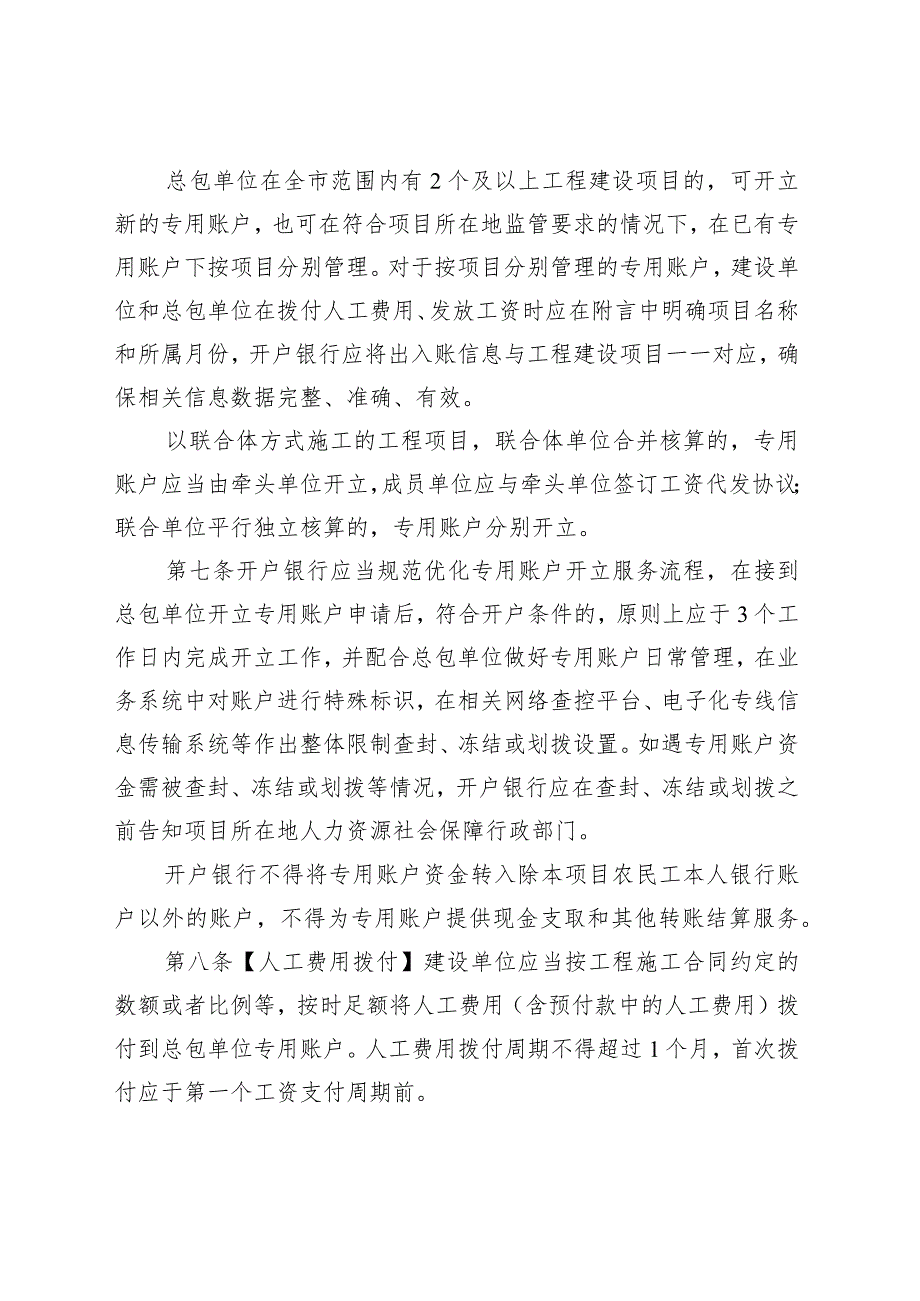 总包单位在全市范围内有2个及以上工程建设项目的，可开立新的专用账户，也可在符合项目所在地监管要求的情况下，在已有专用账户下按项目分别管理。对于按项目分别管理的专用账户，建设单位和总包单位在拨付人工费用、发放工资时应在附言中明确项目名称和所属月份，开户银行应将出入账信息与工程建设项目一一对应，确保相关信息数据完整、准确、有效。

以联合体方式施工的工程项目，联合体单位合并核算的，专用账户应当由牵头单位开立，成员单位应与牵头单位签订工资代发协议；联合单位平行独立核算的，专用账户分别开立。

第七条开户银行应当规范优化专用账户开立服务流程，在接到总包单位开立专用账户申请后，符合开户条件的，原则上应于3个工作日内完成开立工作，并配合总包单位做好专用账户日常管理，在业务系统中对账户进行特殊标识，在相关网络查控平台、电子化专线信息传输系统等作出整体限制查封、冻结或划拨设置。如遇专用账户资金需被查封、冻结或划拨等情况，开户银行应在查封、冻结或划拨之前告知项目所在地人力资源社会保障行政部门。

开户银行不得将专用账户资金转入除本项目农民工本人银行账户以外的账户，不得为专用账户提供现金支取和其他转账结算服务。

第八条【人工费用拨付】建设单位应当按工程施工合同约定的数额或者比例等，按时足额将人工费用（含预付款中的人工费用）拨付到总包单位专用账户。人工费用拨付周期不得超过1个月，首次拨付应于第一个工资支付周期前。